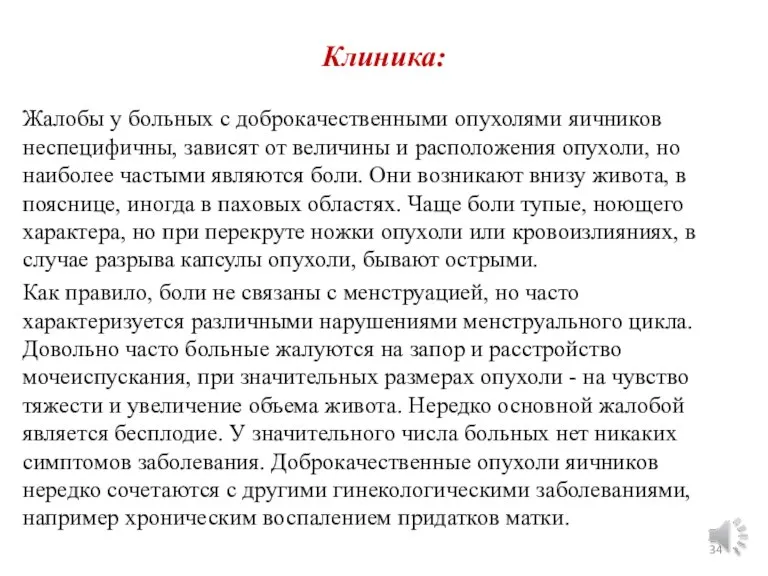 Клиника:

Жалобы у больных с доброкачественными опухолями яичников неспецифичны, зависят от величины и расположения опухоли, но наиболее частыми являются боли. Они возникают внизу живота, в пояснице, иногда в паховых областях. Чаще боли тупые, ноющего характера, но при перекруте ножки опухоли или кровоизлияниях, в случае разрыва капсулы опухоли, бывают острыми.

Как правило, боли не связаны с менструацией, но часто характеризуется различными нарушениями менструального цикла. Довольно часто больные жалуются на запор и расстройство мочеиспускания, при значительных размерах опухоли - на чувство тяжести и увеличение объема живота. Нередко основной жалобой является бесплодие. У значительного числа больных нет никаких симптомов заболевания. Доброкачественные опухоли яичников нередко сочетаются с другими гинекологическими заболеваниями, например хроническим воспалением придатков матки.

34